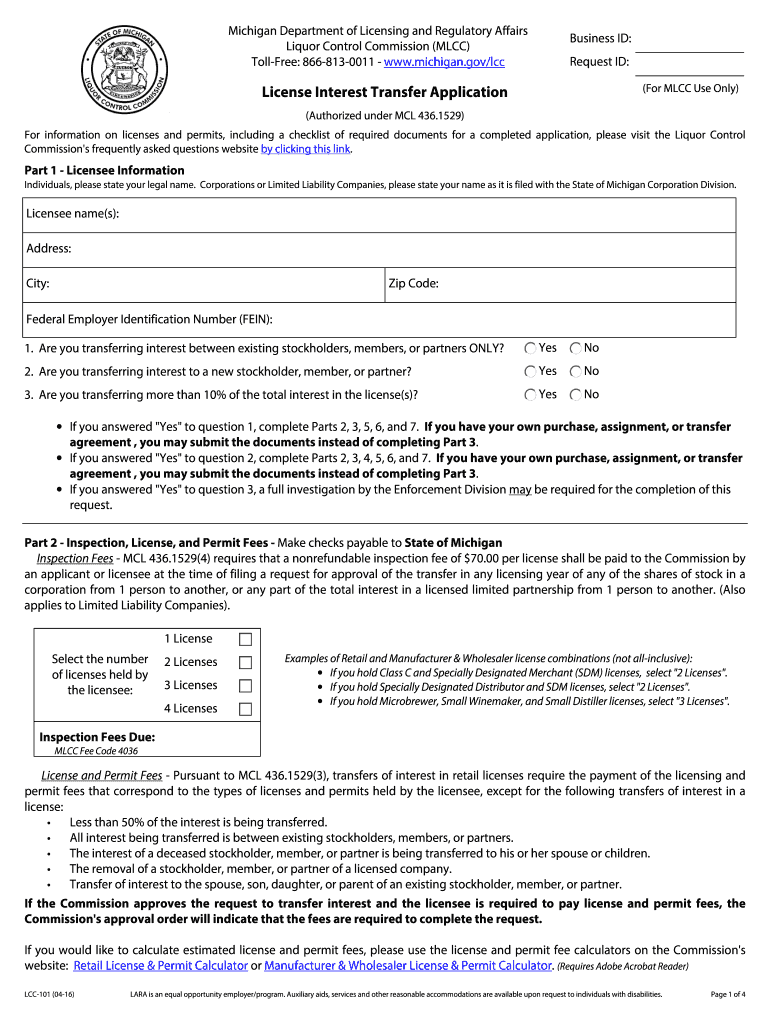 STATE OF MICHIGAN
LIQUOR CONTROL COMMISSION

Michigan Department of Licensing and Regulatory Affairs
Liquor Control Commission (MLCC)
Toll-Free: 866-813-0011 - www.michigan.gov/lcc

Business ID:
Request ID:
(For MLCC Use Only)

License Interest Transfer Application
(Authorized under MCL 436.1529)

For information on licenses and permits, including a checklist of required documents for a completed application, please visit the Liquor Control Commission's frequently asked questions website by clicking this link.

Part 1 - Licensee Information
Individuals, please state your legal name. Corporations or Limited Liability Companies, please state your name as it is filed with the State of Michigan Corporation Division.

Licensee name(s):
Address:
City:
Zip Code:
Federal Employer Identification Number (FEIN):

1. Are you transferring interest between existing stockholders, members, or partners ONLY? Yes No
2. Are you transferring interest to a new stockholder, member, or partner? Yes No
3. Are you transferring more than 10% of the total interest in the license(s)? Yes No

• If you answered "Yes" to question 1, complete Parts 2, 3, 5, 6, and 7. If you have your own purchase, assignment, or transfer agreement , you may submit the documents instead of completing Part 3.
• If you answered "Yes" to question 2, complete Parts 2, 3, 4, 5, 6, and 7. If you have your own purchase, assignment, or transfer agreement , you may submit the documents instead of completing Part 3.
• If you answered "Yes" to question 3, a full investigation by the Enforcement Division may be required for the completion of this request.

Part 2 - Inspection, License, and Permit Fees - Make checks payable to State of Michigan
Inspection Fees - MCL 436.1529(4) requires that a nonrefundable inspection fee of $70.00 per license shall be paid to the Commission by an applicant or licensee at the time of filing a request for approval of the transfer in any licensing year of any of the shares of stock in a corporation from 1 person to another, or any part of the total interest in a licensed limited partnership from 1 person to another. (Also applies to Limited Liability Companies).

Select the number of licenses held by the licensee:
1 License
2 Licenses
3 Licenses
4 Licenses

Inspection Fees Due:
MLCC Fee Code 4036

Examples of Retail and Manufacturer & Wholesaler license combinations (not all-inclusive):
• If you hold Class C and Specially Designated Merchant (SDM) licenses, select "2 Licenses".
• If you hold Specially Designated Distributor and SDM licenses, select "2 Licenses".
• If you hold Microbrewer, Small Winemaker, and Small Distiller licenses, select "3 Licenses".

License and Permit Fees - Pursuant to MCL 436.1529(3), transfers of interest in retail licenses require the payment of the licensing and permit fees that correspond to the types of licenses and permits held by the licensee, except for the following transfers of interest in a license:
• Less than 50% of the interest is being transferred.
• All interest being transferred is between existing stockholders, members, or partners.
• The interest of a deceased stockholder, member, or partner is being transferred to his or her spouse or children.
• The removal of a stockholder, member, or partner of a licensed company.
• Transfer of interest to the spouse, son, daughter, or parent of an existing stockholder, member, or partner.
If the Commission approves the request to transfer interest and the licensee is required to pay license and permit fees, the Commission's approval order will indicate that the fees are required to complete the request.

If you would like to calculate estimated license and permit fees, please use the license and permit fee calculators on the Commission's website: Retail License & Permit Calculator or Manufacturer & Wholesaler License & Permit Calculator. (Requires Adobe Acrobat Reader)

LCC-101 (04-16)
LARA is an equal opportunity employer/program. Auxiliary aids, services and other reasonable accommodations are available upon request to individuals with disabilities.
Page 1 of 4